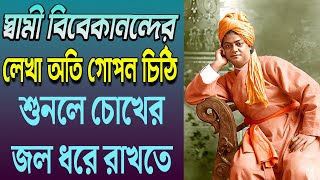 স্বামী বিবেকানন্দের
লেখা অতি গোপন চিঠি
শুনলে চোখের
জল ধরে রাখতে